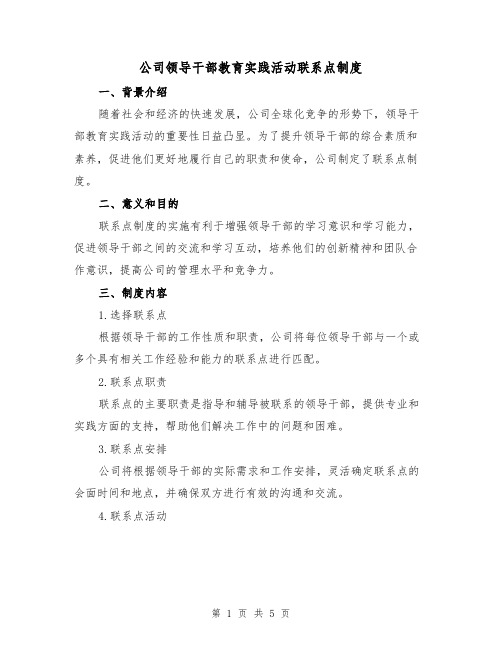 公司领导干部教育实践活动联系点制度

一、背景介绍

随着社会和经济的快速发展，公司全球化竞争的形势下，领导干部教育实践活动的重要性日益凸显。为了提升领导干部的综合素质和素养，促进他们更好地履行自己的职责和使命，公司制定了联系点制度。

二、意义和目的

联系点制度的实施有利于增强领导干部的学习意识和学习能力，促进领导干部之间的交流和学习互动，培养他们的创新精神和团队合作意识，提高公司的管理水平和竞争力。

三、制度内容

1.选择联系点

根据领导干部的工作性质和职责，公司将每位领导干部与一个或多个具有相关工作经验和能力的联系点进行匹配。

2.联系点职责

联系点的主要职责是指导和辅导被联系的领导干部，提供专业和实践方面的支持，帮助他们解决工作中的问题和困难。

3.联系点安排

公司将根据领导干部的实际需求和工作安排，灵活确定联系点的会面时间和地点，并确保双方进行有效的沟通和交流。

4.联系点活动

第 1 页 共 5 页